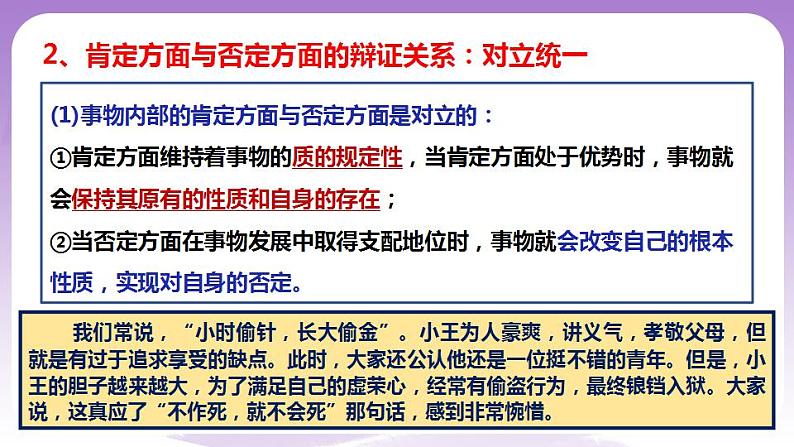 2、肯定方面与否定方面的辩证关系：对立统一

(1)事物内部的肯定方面与否定方面是对立的：

①肯定方面维持着事物的质的规定性，当肯定方面处于优势时，事物就会保持其原有的性质和自身的存在；

②当否定方面在事物发展中取得支配地位时，事物就会改变自己的根本性质，实现对自身的否定。

我们常说，“小时偷针，长大偷金”。小王为人豪爽，讲义气，孝敬父母，但就是有过于追求享受的缺点。此时，大家还公认他还是一位挺不错的青年。但是，小王的胆子越来越大，为了满足自己的虚荣心，经常有偷盗行为，最终锒铛入狱。大家说，这真应了“不作死，就不会死”那句话，感到非常惋惜。